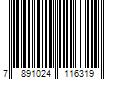 7 891024 116319